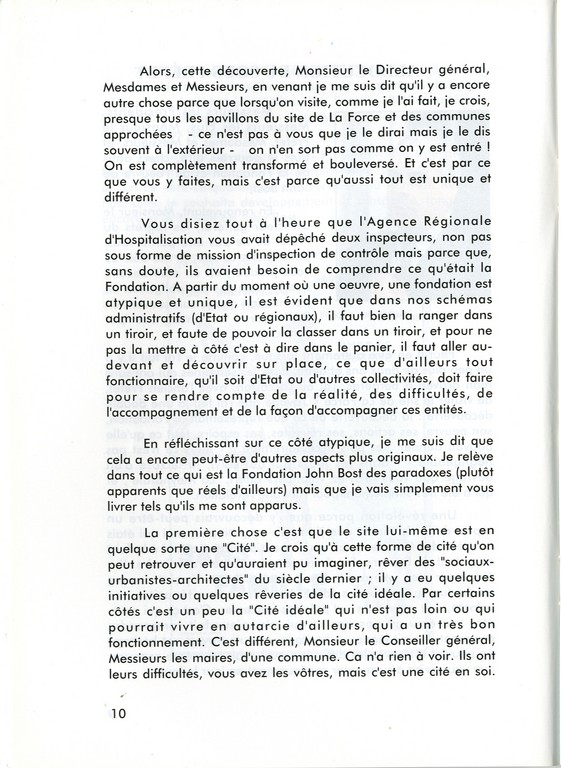 Alors, cette découverte, Monsieur le Directeur général, Mesdames et Messieurs, en venant je me suis dit qu'il y a encore autre chose parce que lorsqu'on visite, comme je l'ai fait, je crois, presque tous les pavillons du site de La Force et des communes approchées - ce n'est pas à vous que je le dirai mais je le dis souvent à l'extérieur - on n'en sort pas comme on y est entré ! On est complètement transformé et bouleversé. Et c'est par ce que vous y faites, mais c'est parce qu'aussi tout est unique et différent.

Vous disiez tout à l'heure que l'Agence Régionale d'Hospitalisation vous avait dépêché deux inspecteurs, non pas sous forme de mission d'inspection de contrôle mais parce que, sans doute, ils avaient besoin de comprendre ce qu'était la Fondation. A partir du moment où une oeuvre, une fondation est atypique et unique, il est évident que dans nos schémas administratifs (d'Etat ou régionaux), il faut bien la ranger dans un tiroir, et faute de pouvoir la classer dans un tiroir, et pour ne pas la mettre à côté c'est à dire dans le panier, il faut aller au-devant et découvrir sur place, ce que d'ailleurs tout fonctionnaire, qu'il soit d'Etat ou d'autres collectivités, doit faire pour se rendre compte de la réalité, des difficultés, de l'accompagnement et de la façon d'accompagner ces entités.

En réfléchissant sur ce côté atypique, je me suis dit que cela a encore peut-être d'autres aspects plus originaux. Je relève dans tout ce qui est la Fondation John Bost des paradoxes (plutôt apparents que réels d'ailleurs) mais que je vais simplement vous livrer tels qu'ils me sont apparus.

La première chose c'est que le site lui-même est en quelque sorte une "Cité". Je crois qu'à cette forme de cité qu'on peut retrouver et qu'auraient pu imaginer, rêver des "sociaux-urbanistes-architectes" du siècle dernier ; il y a eu quelques initiatives ou quelques rêveries de la cité idéale. Par certains côtés c'est un peu la "Cité idéale" qui n'est pas loin ou qui pourrait vivre en autarcie d'ailleurs, qui a un très bon fonctionnement. C'est différent, Monsieur le Conseiller général, Messieurs les maires, d'une commune. Ca n'a rien à voir. Ils ont leurs difficultés, vous avez les vôtres, mais c'est une cité en soi.

10